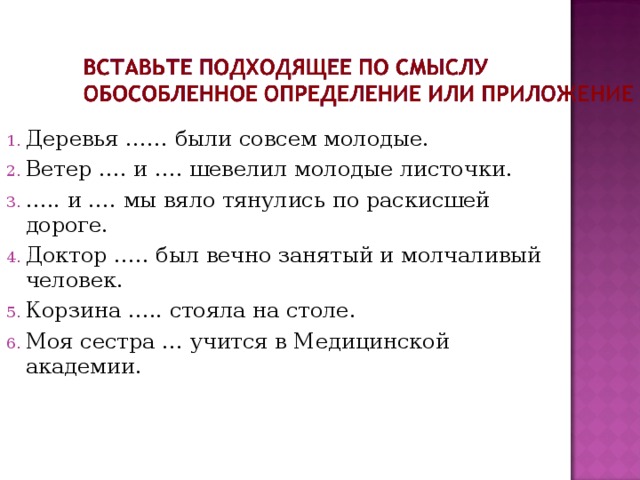 ВСТАВЬТЕ ПОДХОДЯЩЕЕ ПО СМЫСЛУ ОБОСОБЛЕННОЕ ОПРЕДЕЛЕНИЕ ИЛИ ПРИЛОЖЕНИЕ

1. Деревья …… были совсем молодые.
2. Ветер …. и …. шевелил молодые листочки.
3. ….. и …. мы вяло тянулись по раскисшей дороге.
4. Доктор ….. был вечно занятый и молчаливый человек.
5. Корзина ….. стояла на столе.
6. Моя сестра … учится в Медицинской академии.